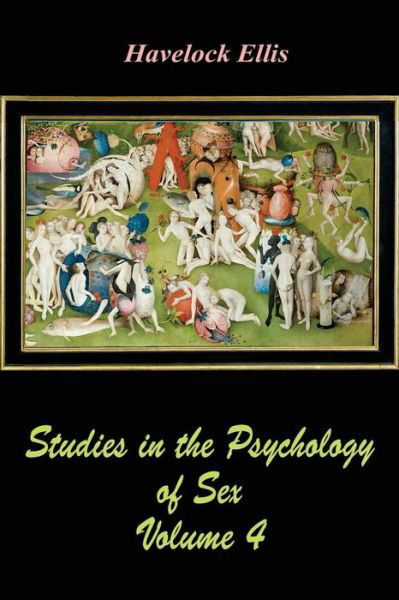 Havelock Ellis

Studies in the Psychology of Sex
Volume 4